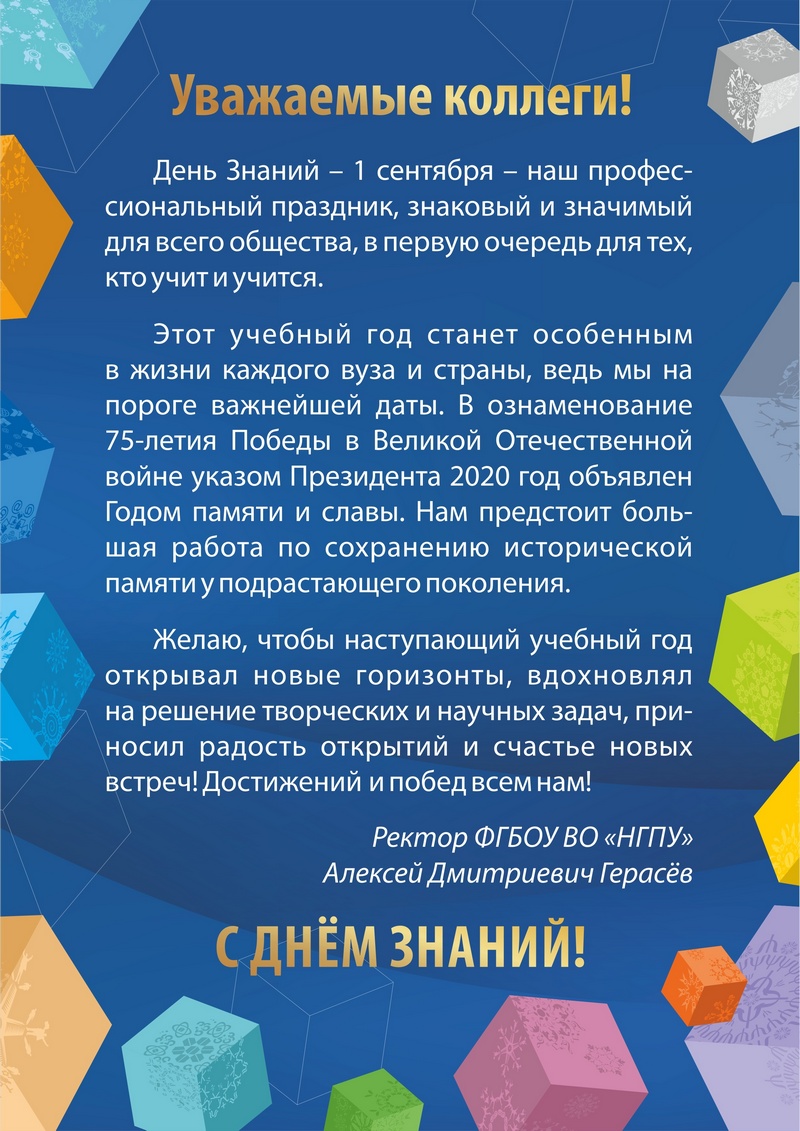 Уважаемые коллеги!

День Знаний – 1 сентября – наш профессиональный праздник, знаковый и значимый для всего общества, в первую очередь для тех, кто учит и учится.

Этот учебный год станет особенным в жизни каждого вуза и страны, ведь мы на пороге важнейшей даты. В ознаменование 75-летия Победы в Великой Отечественной войне указом Президента 2020 год объявлен Годом памяти и славы. Нам предстоит большая работа по сохранению исторической памяти у подрастающего поколения.

Желаю, чтобы наступающий учебный год открывал новые горизонты, вдохновлял на решение творческих и научных задач, приносил радость открытий и счастье новых встреч! Достижений и побед всем нам!

Ректор ФГБОУ ВО «НГПУ»
Алексей Дмитриевич Герасёв

С ДНЁМ ЗНАНИЙ!